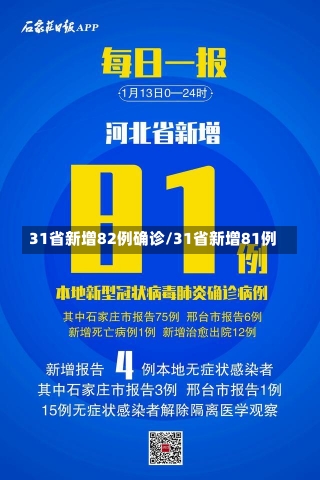 石家庄日报APP

每日一报

1月13日0—24时

河北省新增

81例

31省新增82例确诊/31省新增81例

本地新型冠状病毒肺炎确诊病例

其中石家庄市报告75例 邢台市报告6例
新增死亡病例1例 新增治愈出院12例

新增报告 4 例本地无症状感染者
其中石家庄市报告3例 邢台市报告1例
15例无症状感染者解除隔离医学观察